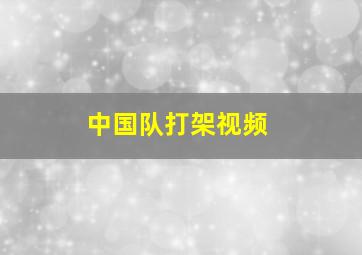 中国队打架视频